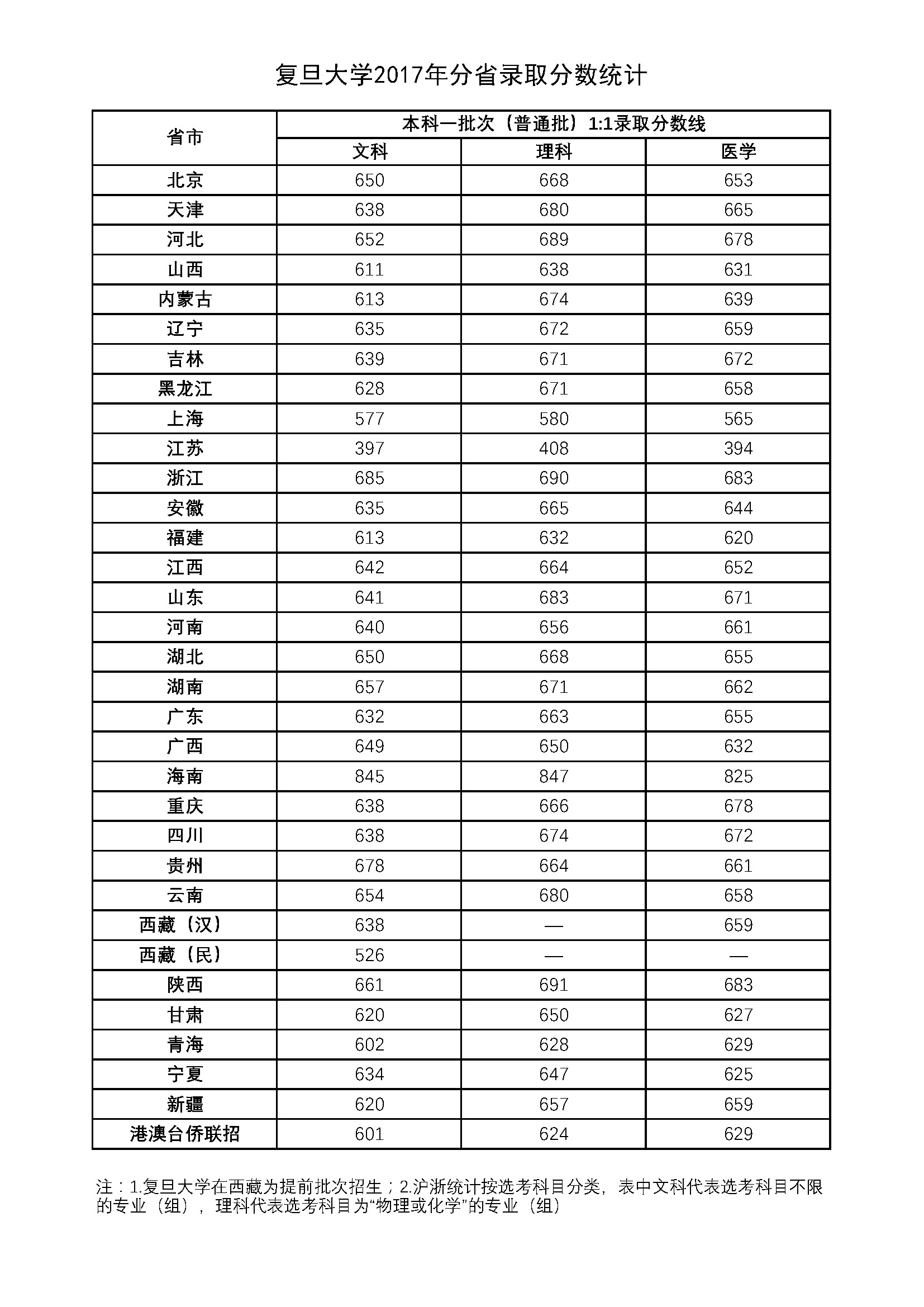 复旦大学2017年分省录取分数统计

| 省市 | 本科一批次（普通批）1:1录取分数线 | | |
|---|---|---|---|
| | 文科 | 理科 | 医学 |
| 北京 | 650 | 668 | 653 |
| 天津 | 638 | 680 | 665 |
| 河北 | 652 | 689 | 678 |
| 山西 | 611 | 638 | 631 |
| 内蒙古 | 613 | 674 | 639 |
| 辽宁 | 635 | 672 | 659 |
| 吉林 | 639 | 671 | 672 |
| 黑龙江 | 628 | 671 | 658 |
| 上海 | 577 | 580 | 565 |
| 江苏 | 397 | 408 | 394 |
| 浙江 | 685 | 690 | 683 |
| 安徽 | 635 | 665 | 644 |
| 福建 | 613 | 632 | 620 |
| 江西 | 642 | 664 | 652 |
| 山东 | 641 | 683 | 671 |
| 河南 | 640 | 656 | 661 |
| 湖北 | 650 | 668 | 655 |
| 湖南 | 657 | 671 | 662 |
| 广东 | 632 | 663 | 655 |
| 广西 | 649 | 650 | 632 |
| 海南 | 845 | 847 | 825 |
| 重庆 | 638 | 666 | 678 |
| 四川 | 638 | 674 | 672 |
| 贵州 | 678 | 664 | 661 |
| 云南 | 654 | 680 | 658 |
| 西藏（汉） | 638 | — | 659 |
| 西藏（民） | 526 | — | — |
| 陕西 | 661 | 691 | 683 |
| 甘肃 | 620 | 650 | 627 |
| 青海 | 602 | 628 | 629 |
| 宁夏 | 634 | 647 | 625 |
| 新疆 | 620 | 657 | 659 |
| 港澳台侨联招 | 601 | 624 | 629 |

注：1.复旦大学在西藏为提前批次招生；2.沪浙统计按选考科目分类，表中文科代表选考科目不限的专业（组），理科代表选考科目为“物理或化学”的专业（组）